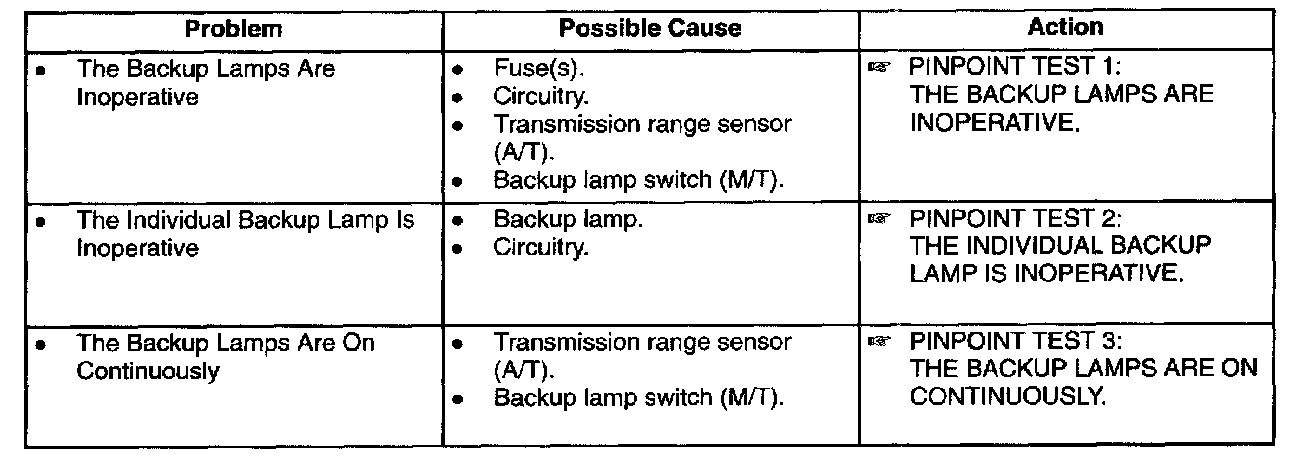 | Problem | Possible Cause | Action |
|---|---|---|
| • The Backup Lamps Are Inoperative | • Fuse(s). • Circuitry. • Transmission range sensor (A/T). • Backup lamp switch (M/T). | ☞ PINPOINT TEST 1: THE BACKUP LAMPS ARE INOPERATIVE. |
| • The Individual Backup Lamp Is Inoperative | • Backup lamp. • Circuitry. | ☞ PINPOINT TEST 2: THE INDIVIDUAL BACKUP LAMP IS INOPERATIVE. |
| • The Backup Lamps Are On Continuously | • Transmission range sensor (A/T). • Backup lamp switch (M/T). | ☞ PINPOINT TEST 3: THE BACKUP LAMPS ARE ON CONTINUOUSLY. |